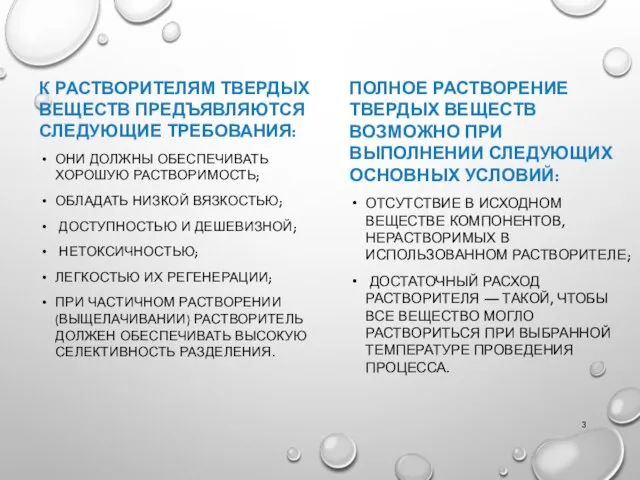 К РАСТВОРИТЕЛЯМ ТВЕРДЫХ ВЕЩЕСТВ ПРЕДЪЯВЛЯЮТСЯ СЛЕДУЮЩИЕ ТРЕБОВАНИЯ:

• ОНИ ДОЛЖНЫ ОБЕСПЕЧИВАТЬ ХОРОШУЮ РАСТВОРИМОСТЬ;
• ОБЛАДАТЬ НИЗКОЙ ВЯЗКОСТЬЮ;
• ДОСТУПНОСТЬЮ И ДЕШЕВИЗНОЙ;
• НЕТОКСИЧНОСТЬЮ;
• ЛЕГКОСТЬЮ ИХ РЕГЕНЕРАЦИИ;
• ПРИ ЧАСТИЧНОМ РАСТВОРЕНИИ (ВЫЩЕЛАЧИВАНИИ) РАСТВОРИТЕЛЬ ДОЛЖЕН ОБЕСПЕЧИВАТЬ ВЫСОКУЮ СЕЛЕКТИВНОСТЬ РАЗДЕЛЕНИЯ.

ПОЛНОЕ РАСТВОРЕНИЕ ТВЕРДЫХ ВЕЩЕСТВ ВОЗМОЖНО ПРИ ВЫПОЛНЕНИИ СЛЕДУЮЩИХ ОСНОВНЫХ УСЛОВИЙ:

• ОТСУТСТВИЕ В ИСХОДНОМ ВЕЩЕСТВЕ КОМПОНЕНТОВ, НЕРАСТВОРИМЫХ В ИСПОЛЬЗОВАННОМ РАСТВОРИТЕЛЕ;
• ДОСТАТОЧНЫЙ РАСХОД РАСТВОРИТЕЛЯ — ТАКОЙ, ЧТОБЫ ВСЕ ВЕЩЕСТВО МОГЛО РАСТВОРИТЬСЯ ПРИ ВЫБРАННОЙ ТЕМПЕРАТУРЕ ПРОВЕДЕНИЯ ПРОЦЕССА.

3